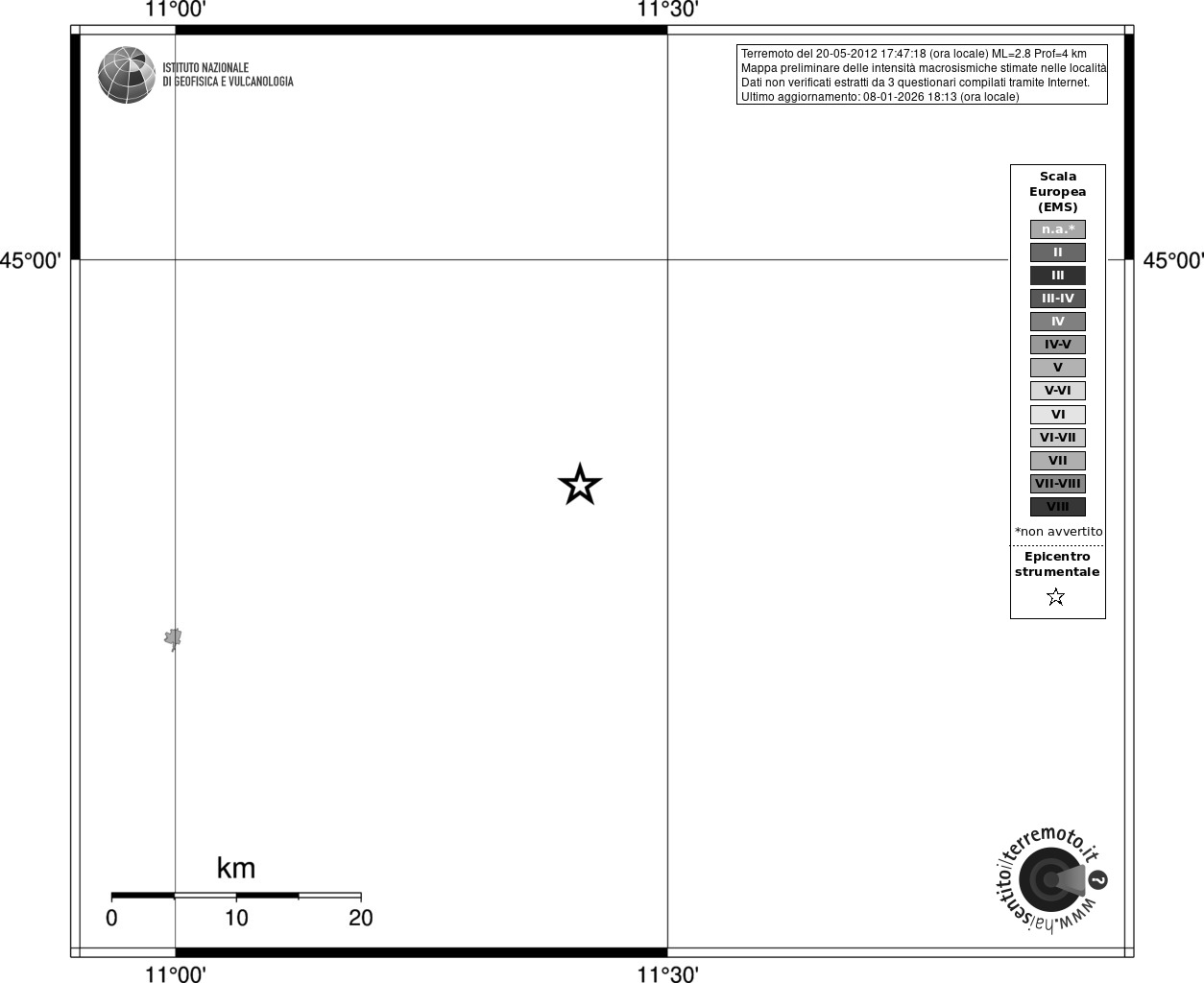 11°00'
11°30'

ISTITUTO NAZIONALE
DI GEOFISICA E VULCANOLOGIA

Terremoto del 20-05-2012 17:47:18 (ora locale) ML=2.8 Prof=4 km
Mappa preliminare delle intensità macrosismiche stimate nelle località
Dati non verificati estratti da 3 questionari compilati tramite Internet.
Ultimo aggiornamento: 08-01-2026 18:13 (ora locale)

45°00'
45°00'

Scala
Europea
(EMS)
n.a.*
II
III
III-IV
IV
IV-V
V
V-VI
VI
VI-VII
VII
VII-VIII
VIII
*non avvertito
Epicentro
strumentale

km
0
10
20

www.haisentitoilterremoto.it ?

11°00'
11°30'